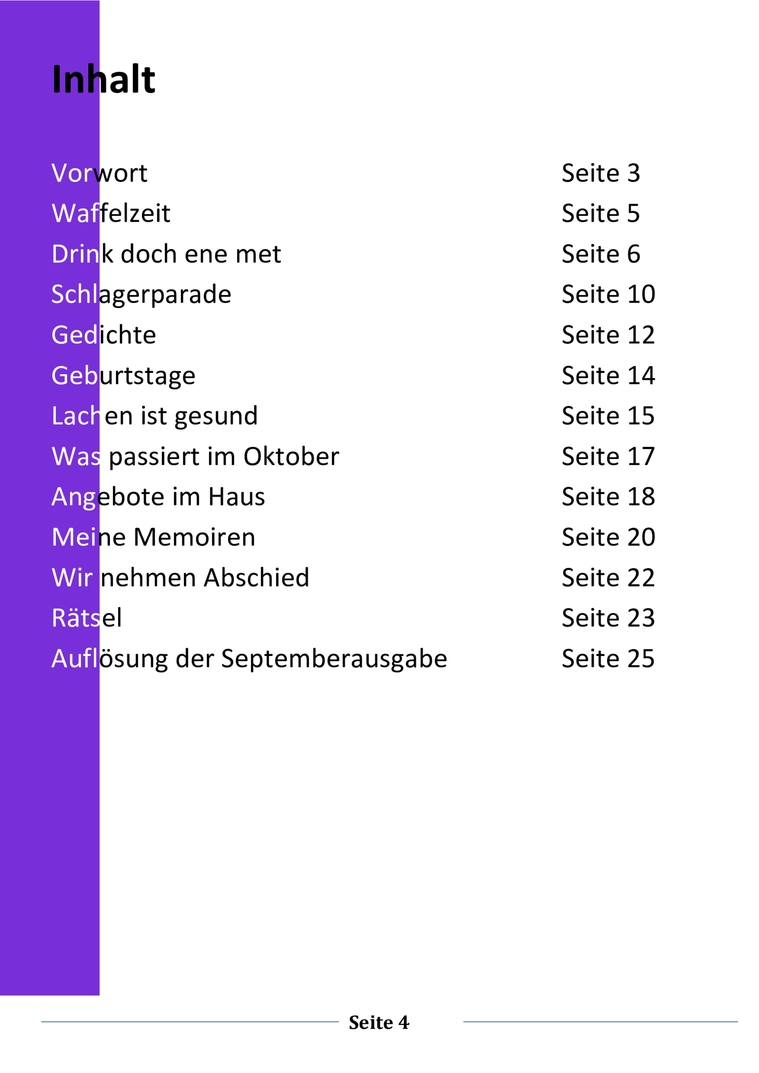 Inhalt

| | |
|---|---|
| Vorwort | Seite 3 |
| Waffelzeit | Seite 5 |
| Drink doch ene met | Seite 6 |
| Schlagerparade | Seite 10 |
| Gedichte | Seite 12 |
| Geburtstage | Seite 14 |
| Lachen ist gesund | Seite 15 |
| Was passiert im Oktober | Seite 17 |
| Angebote im Haus | Seite 18 |
| Meine Memoiren | Seite 20 |
| Wir nehmen Abschied | Seite 22 |
| Rätsel | Seite 23 |
| Auflösung der Septemberausgabe | Seite 25 |

Seite 4